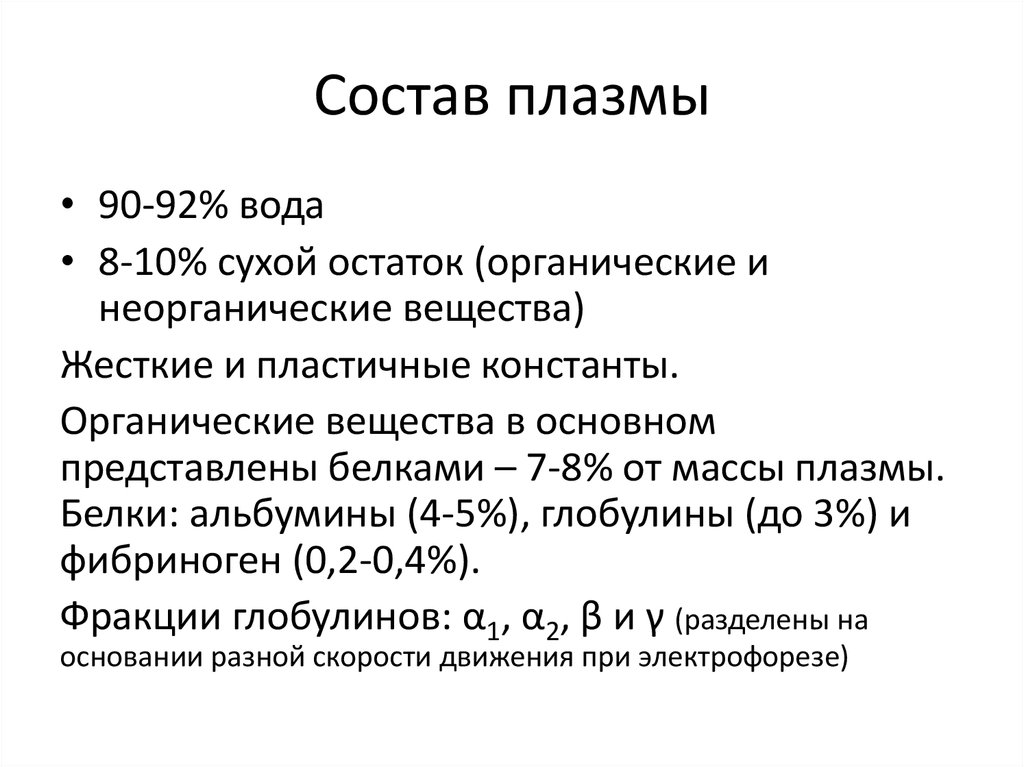 Состав плазмы

• 90-92% вода
• 8-10% сухой остаток (органические и неорганические вещества)

Жесткие и пластичные константы.

Органические вещества в основном представлены белками – 7-8% от массы плазмы. Белки: альбумины (4-5%), глобулины (до 3%) и фибриноген (0,2-0,4%).

Фракции глобулинов: $\alpha_1$, $\alpha_2$, $\beta$ и $\gamma$ (разделены на основании разной скорости движения при электрофорезе)